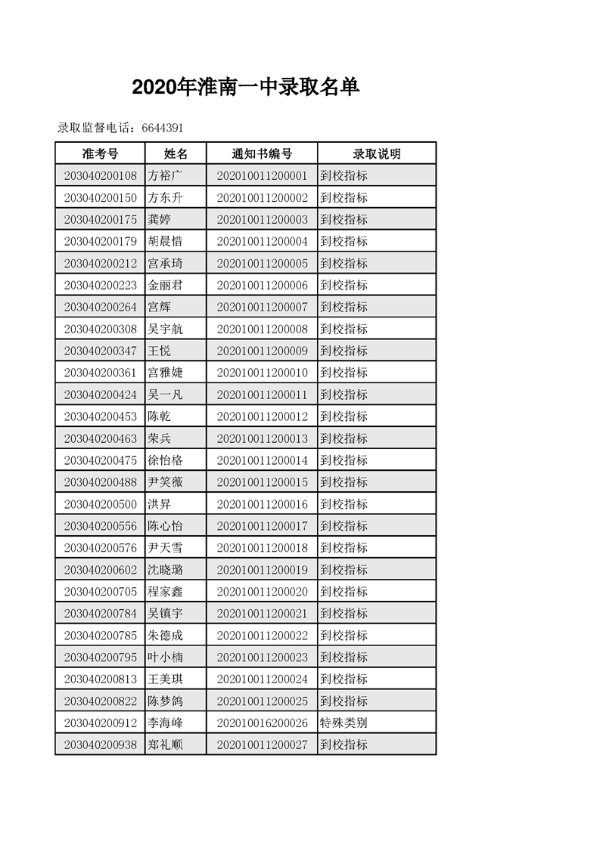 2020年淮南一中录取名单

录取监督电话：6644391

| 准考号 | 姓名 | 通知书编号 | 录取说明 |
|---|---|---|---|
| 203040200108 | 方裕广 | 202010011200001 | 到校指标 |
| 203040200150 | 方东升 | 202010011200002 | 到校指标 |
| 203040200175 | 龚婷 | 202010011200003 | 到校指标 |
| 203040200179 | 胡晨惜 | 202010011200004 | 到校指标 |
| 203040200212 | 宫承琦 | 202010011200005 | 到校指标 |
| 203040200223 | 金丽君 | 202010011200006 | 到校指标 |
| 203040200264 | 宫辉 | 202010011200007 | 到校指标 |
| 203040200308 | 吴宇航 | 202010011200008 | 到校指标 |
| 203040200347 | 王悦 | 202010011200009 | 到校指标 |
| 203040200361 | 宫雅婕 | 202010011200010 | 到校指标 |
| 203040200424 | 吴一凡 | 202010011200011 | 到校指标 |
| 203040200453 | 陈乾 | 202010011200012 | 到校指标 |
| 203040200463 | 荣兵 | 202010011200013 | 到校指标 |
| 203040200475 | 徐怡格 | 202010011200014 | 到校指标 |
| 203040200488 | 尹笑薇 | 202010011200015 | 到校指标 |
| 203040200500 | 洪昇 | 202010011200016 | 到校指标 |
| 203040200556 | 陈心怡 | 202010011200017 | 到校指标 |
| 203040200576 | 尹天雪 | 202010011200018 | 到校指标 |
| 203040200602 | 沈晓璐 | 202010011200019 | 到校指标 |
| 203040200705 | 程家鑫 | 202010011200020 | 到校指标 |
| 203040200784 | 吴镇宇 | 202010011200021 | 到校指标 |
| 203040200785 | 朱德成 | 202010011200022 | 到校指标 |
| 203040200795 | 叶小楠 | 202010011200023 | 到校指标 |
| 203040200813 | 王美琪 | 202010011200024 | 到校指标 |
| 203040200822 | 陈梦鸽 | 202010011200025 | 到校指标 |
| 203040200912 | 李海峰 | 202010016200026 | 特殊类别 |
| 203040200938 | 郑礼顺 | 202010011200027 | 到校指标 |